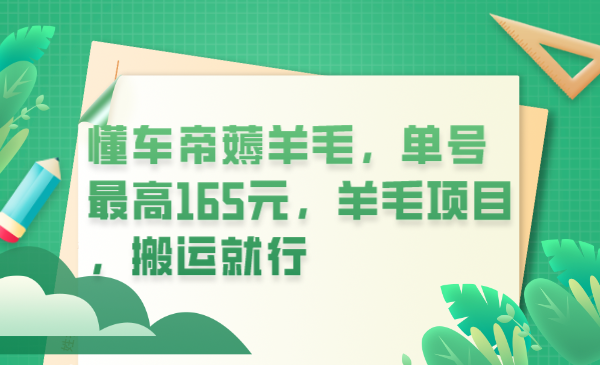 懂车帝薅羊毛，单号最高165元，羊毛项目，搬运就行